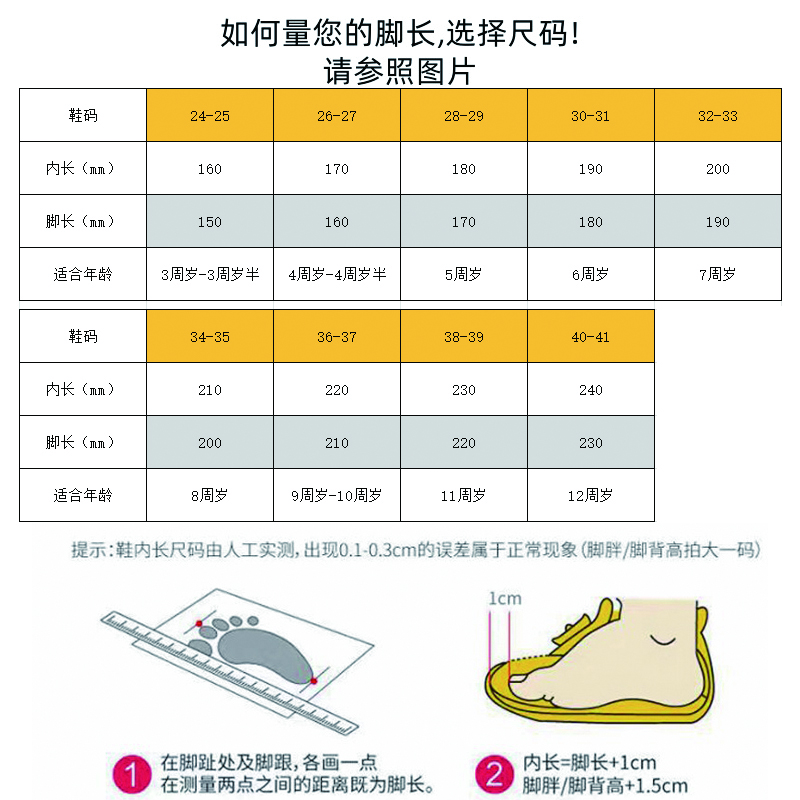 如何量您的脚长,选择尺码!
请参照图片

| 鞋码 | 24-25 | 26-27 | 28-29 | 30-31 | 32-33 |
|---|---|---|---|---|---|
| 内长（mm） | 160 | 170 | 180 | 190 | 200 |
| 脚长（mm） | 150 | 160 | 170 | 180 | 190 |
| 适合年龄 | 3周岁-3周岁半 | 4周岁-4周岁半 | 5周岁 | 6周岁 | 7周岁 |

| 鞋码 | 34-35 | 36-37 | 38-39 | 40-41 |
|---|---|---|---|---|
| 内长（mm） | 210 | 220 | 230 | 240 |
| 脚长（mm） | 200 | 210 | 220 | 230 |
| 适合年龄 | 8周岁 | 9周岁-10周岁 | 11周岁 | 12周岁 |

提示:鞋内长尺码由人工实测,出现0.1-0.3cm的误差属于正常现象(脚胖/脚背高拍大一码)

1cm

1 在脚趾处及脚跟,各画一点
在测量两点之间的距离既为脚长。

2 内长=脚长+1cm
脚胖/脚背高+1.5cm